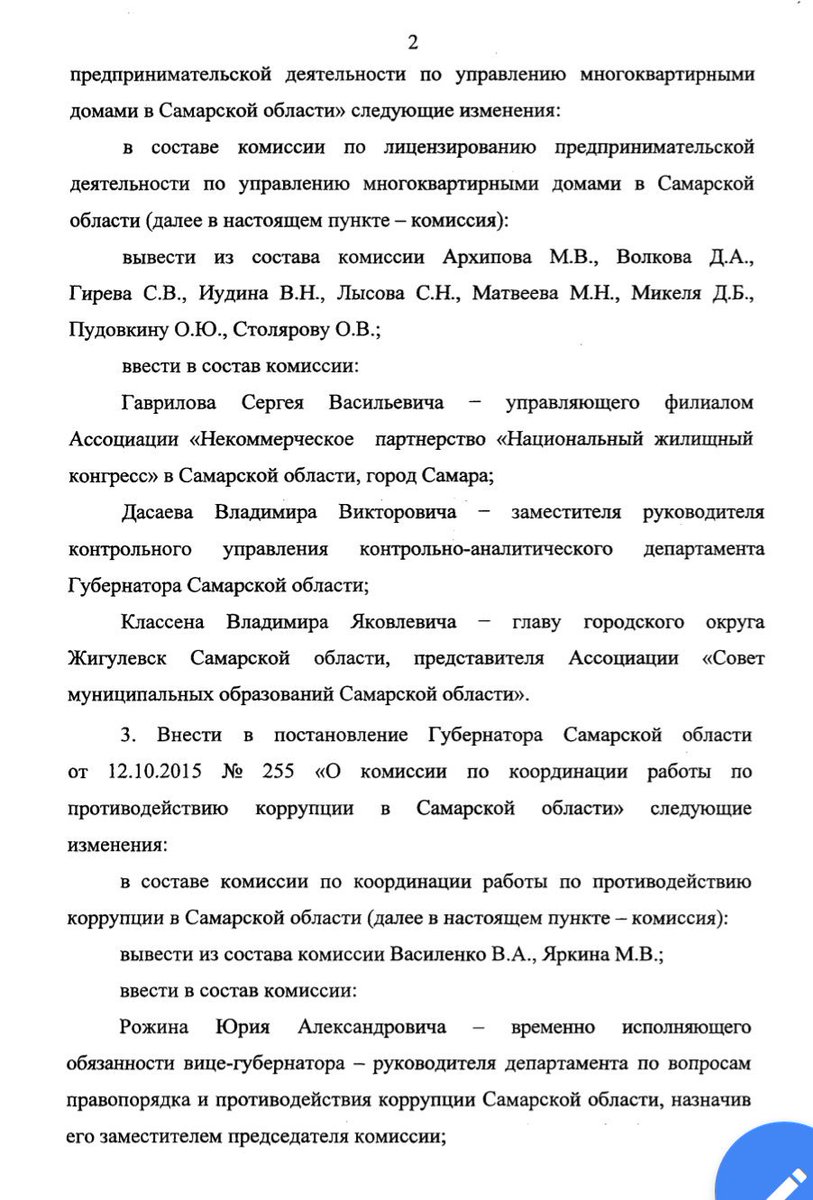 2

предпринимательской деятельности по управлению многоквартирными домами в Самарской области» следующие изменения:

в составе комиссии по лицензированию предпринимательской деятельности по управлению многоквартирными домами в Самарской области (далее в настоящем пункте – комиссия):

вывести из состава комиссии Архипова М.В., Волкова Д.А., Гирева С.В., Иудина В.Н., Лысова С.Н., Матвеева М.Н., Микеля Д.Б., Пудовкину О.Ю., Столярову О.В.;

ввести в состав комиссии:

Гаврилова Сергея Васильевича – управляющего филиалом Ассоциации «Некоммерческое партнерство «Национальный жилищный конгресс» в Самарской области, город Самара;

Дасаева Владимира Викторовича – заместителя руководителя контрольного управления контрольно-аналитического департамента Губернатора Самарской области;

Классена Владимира Яковлевича – главу городского округа Жигулевск Самарской области, представителя Ассоциации «Совет муниципальных образований Самарской области».

3. Внести в постановление Губернатора Самарской области от 12.10.2015 № 255 «О комиссии по координации работы по противодействию коррупции в Самарской области» следующие изменения:

в составе комиссии по координации работы по противодействию коррупции в Самарской области (далее в настоящем пункте – комиссия):

вывести из состава комиссии Василенко В.А., Яркина М.В.;

ввести в состав комиссии:

Рожина Юрия Александровича – временно исполняющего обязанности вице-губернатора – руководителя департамента по вопросам правопорядка и противодействия коррупции Самарской области, назначив его заместителем председателя комиссии;